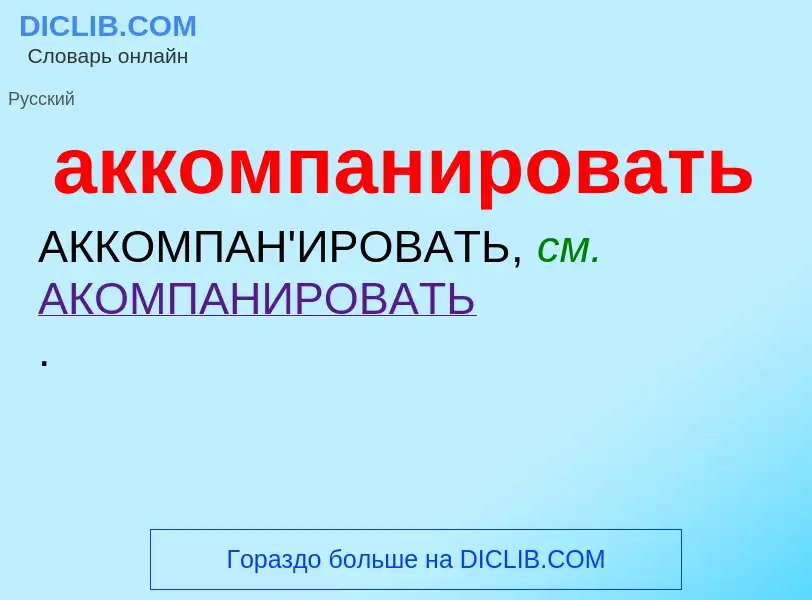 DICLIB.COM
Словарь онлайн

Русский

аккомпанировать

АККОМПАН'ИРОВАТЬ, см. АКОМПАНИРОВАТЬ
.

Гораздо больше на DICLIB.COM